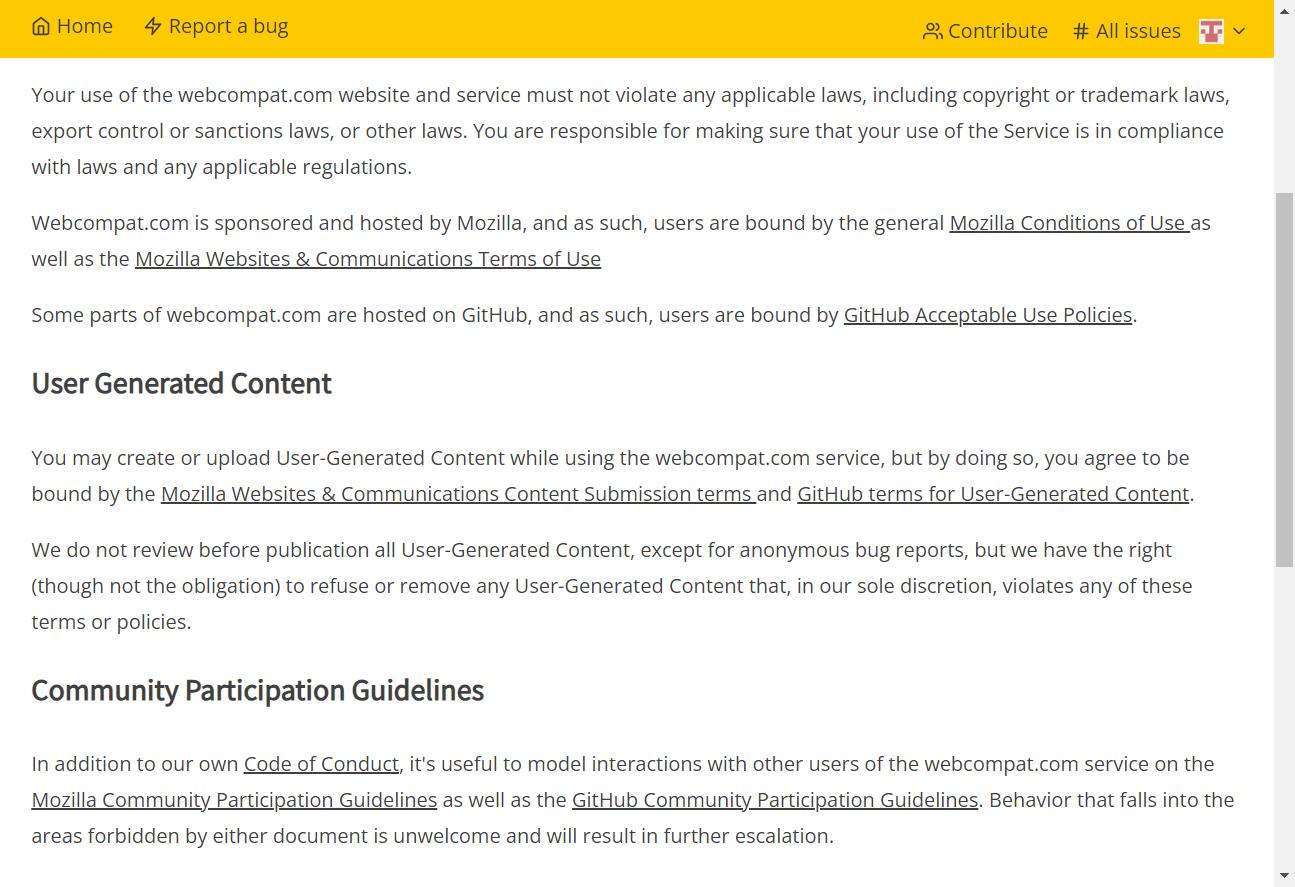 Home Report a bug Contribute # All issues

Your use of the webcompat.com website and service must not violate any applicable laws, including copyright or trademark laws, export control or sanctions laws, or other laws. You are responsible for making sure that your use of the Service is in compliance with laws and any applicable regulations.

Webcompat.com is sponsored and hosted by Mozilla, and as such, users are bound by the general Mozilla Conditions of Use as well as the Mozilla Websites & Communications Terms of Use

Some parts of webcompat.com are hosted on GitHub, and as such, users are bound by GitHub Acceptable Use Policies.

User Generated Content

You may create or upload User-Generated Content while using the webcompat.com service, but by doing so, you agree to be bound by the Mozilla Websites & Communications Content Submission terms and GitHub terms for User-Generated Content.

We do not review before publication all User-Generated Content, except for anonymous bug reports, but we have the right (though not the obligation) to refuse or remove any User-Generated Content that, in our sole discretion, violates any of these terms or policies.

Community Participation Guidelines

In addition to our own Code of Conduct, it's useful to model interactions with other users of the webcompat.com service on the Mozilla Community Participation Guidelines as well as the GitHub Community Participation Guidelines. Behavior that falls into the areas forbidden by either document is unwelcome and will result in further escalation.